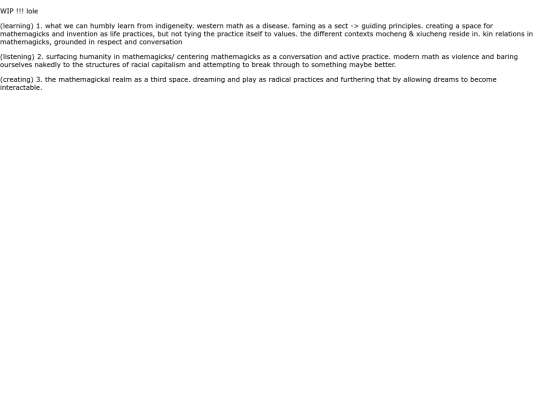 WIP !!! lole

(learning) 1. what we can humbly learn from indigeneity. western math as a disease. faming as a sect -> guiding principles. creating a space for mathemagicks and invention as life practices, but not tying the practice itself to values. the different contexts mocheng & xiucheng reside in. kin relations in mathemagicks, grounded in respect and conversation

(listening) 2. surfacing humanity in mathemagicks/ centering mathemagicks as a conversation and active practice. modern math as violence and baring ourselves nakedly to the structures of racial capitalism and attempting to break through to something maybe better.

(creating) 3. the mathemagickal realm as a third space. dreaming and play as radical practices and furthering that by allowing dreams to become interactable.